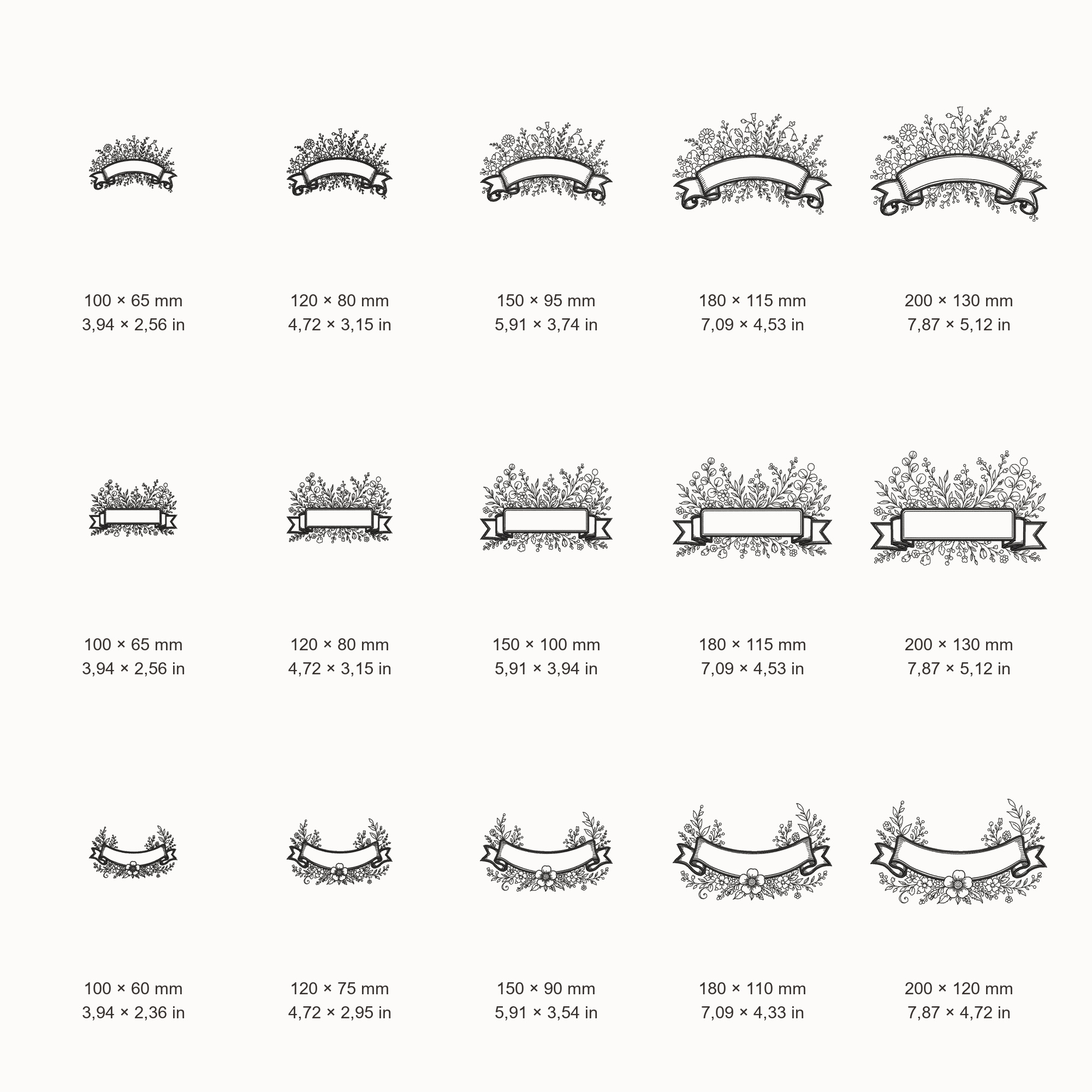 100 × 65 mm
3,94 × 2,56 in

120 × 80 mm
4,72 × 3,15 in

150 × 95 mm
5,91 × 3,74 in

180 × 115 mm
7,09 × 4,53 in

200 × 130 mm
7,87 × 5,12 in

100 × 65 mm
3,94 × 2,56 in

120 × 80 mm
4,72 × 3,15 in

150 × 100 mm
5,91 × 3,94 in

180 × 115 mm
7,09 × 4,53 in

200 × 130 mm
7,87 × 5,12 in

100 × 60 mm
3,94 × 2,36 in

120 × 75 mm
4,72 × 2,95 in

150 × 90 mm
5,91 × 3,54 in

180 × 110 mm
7,09 × 4,33 in

200 × 120 mm
7,87 × 4,72 in